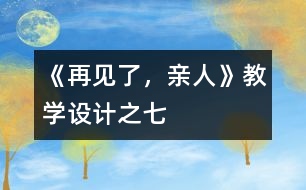 《再见了，亲人》教学设计之七